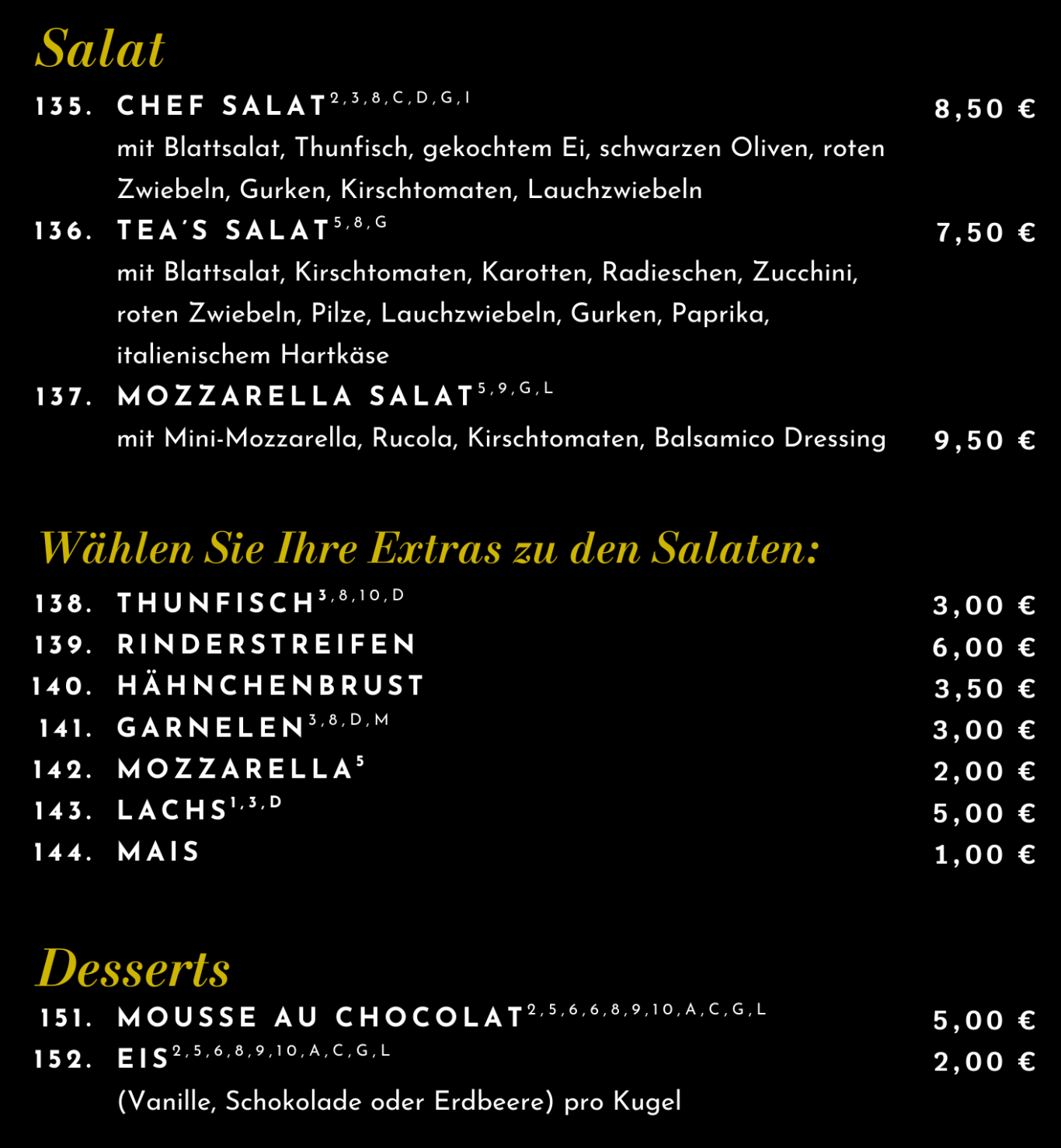 Salat

135. CHEF SALAT$^{2,3,8,C,D,G,I}$ 8,50 €
mit Blattsalat, Thunfisch, gekochtem Ei, schwarzen Oliven, roten Zwiebeln, Gurken, Kirschtomaten, Lauchzwiebeln

136. TEA´S SALAT$^{5,8,G}$ 7,50 €
mit Blattsalat, Kirschtomaten, Karotten, Radieschen, Zucchini, roten Zwiebeln, Pilze, Lauchzwiebeln, Gurken, Paprika, italienischem Hartkäse

137. MOZZARELLA SALAT$^{5,9,G,L}$
mit Mini-Mozzarella, Rucola, Kirschtomaten, Balsamico Dressing 9,50 €

Wählen Sie Ihre Extras zu den Salaten:

138. THUNFISCH$^{3,8,10,D}$ 3,00 €
139. RINDERSTREIFEN 6,00 €
140. HÄHNCHENBRUST 3,50 €
141. GARNELEN$^{3,8,D,M}$ 3,00 €
142. MOZZARELLA$^{5}$ 2,00 €
143. LACHS$^{1,3,D}$ 5,00 €
144. MAIS 1,00 €

Desserts

151. MOUSSE AU CHOCOLAT$^{2,5,6,6,8,9,10,A,C,G,L}$ 5,00 €
152. EIS$^{2,5,6,8,9,10,A,C,G,L}$ 2,00 €
(Vanille, Schokolade oder Erdbeere) pro Kugel